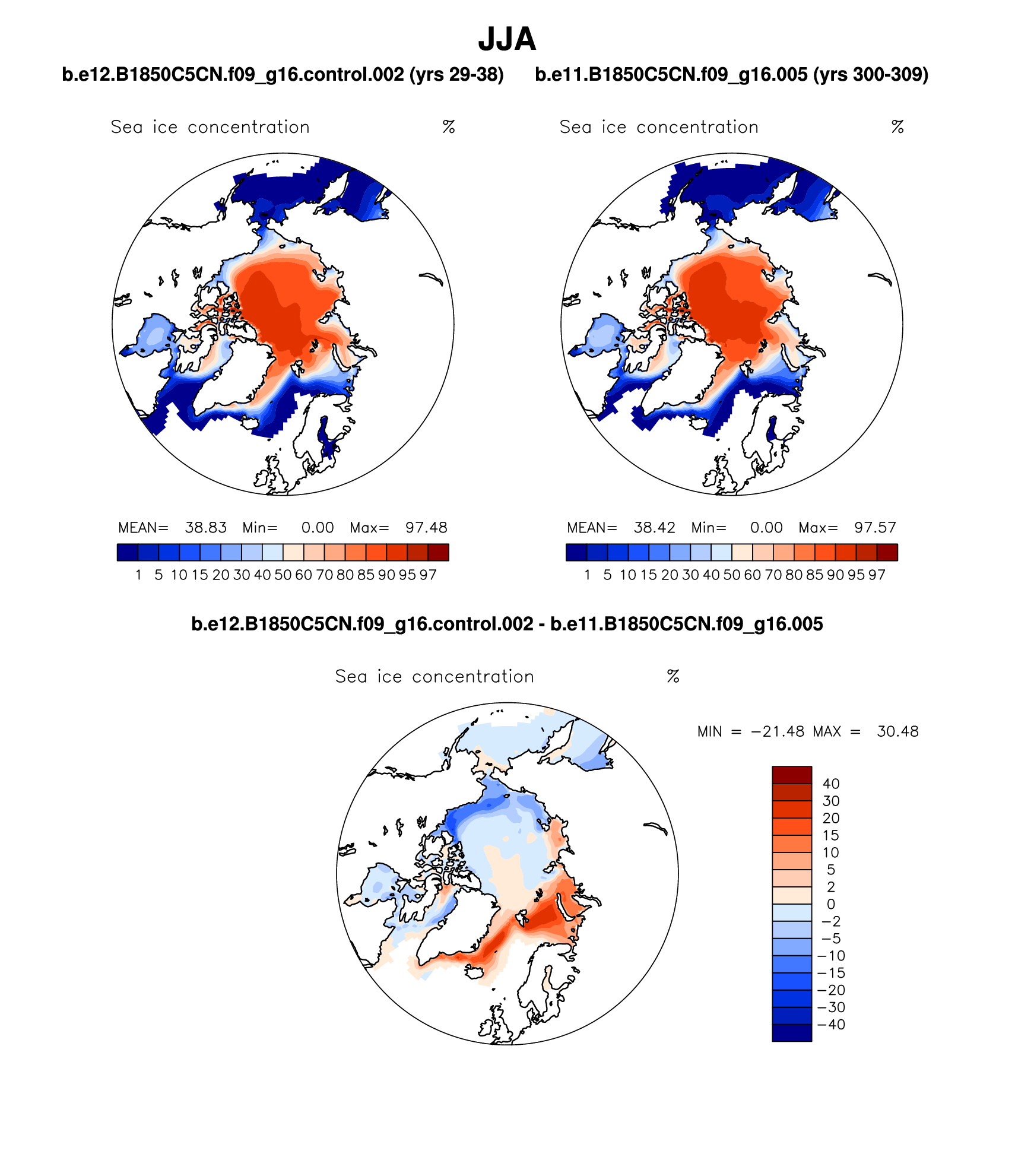 JJA

b.e12.B1850C5CN.f09_g16.control.002 (yrs 29-38)

Sea ice concentration %

MEAN= 38.83 Min= 0.00 Max= 97.48

1 5 10 15 20 30 40 50 60 70 80 85 90 95 97

b.e11.B1850C5CN.f09_g16.005 (yrs 300-309)

Sea ice concentration %

MEAN= 38.42 Min= 0.00 Max= 97.57

1 5 10 15 20 30 40 50 60 70 80 85 90 95 97

b.e12.B1850C5CN.f09_g16.control.002 - b.e11.B1850C5CN.f09_g16.005

Sea ice concentration %

MIN = −21.48 MAX = 30.48

40
30
20
15
10
5
2
0
−2
−5
−10
−15
−20
−30
−40